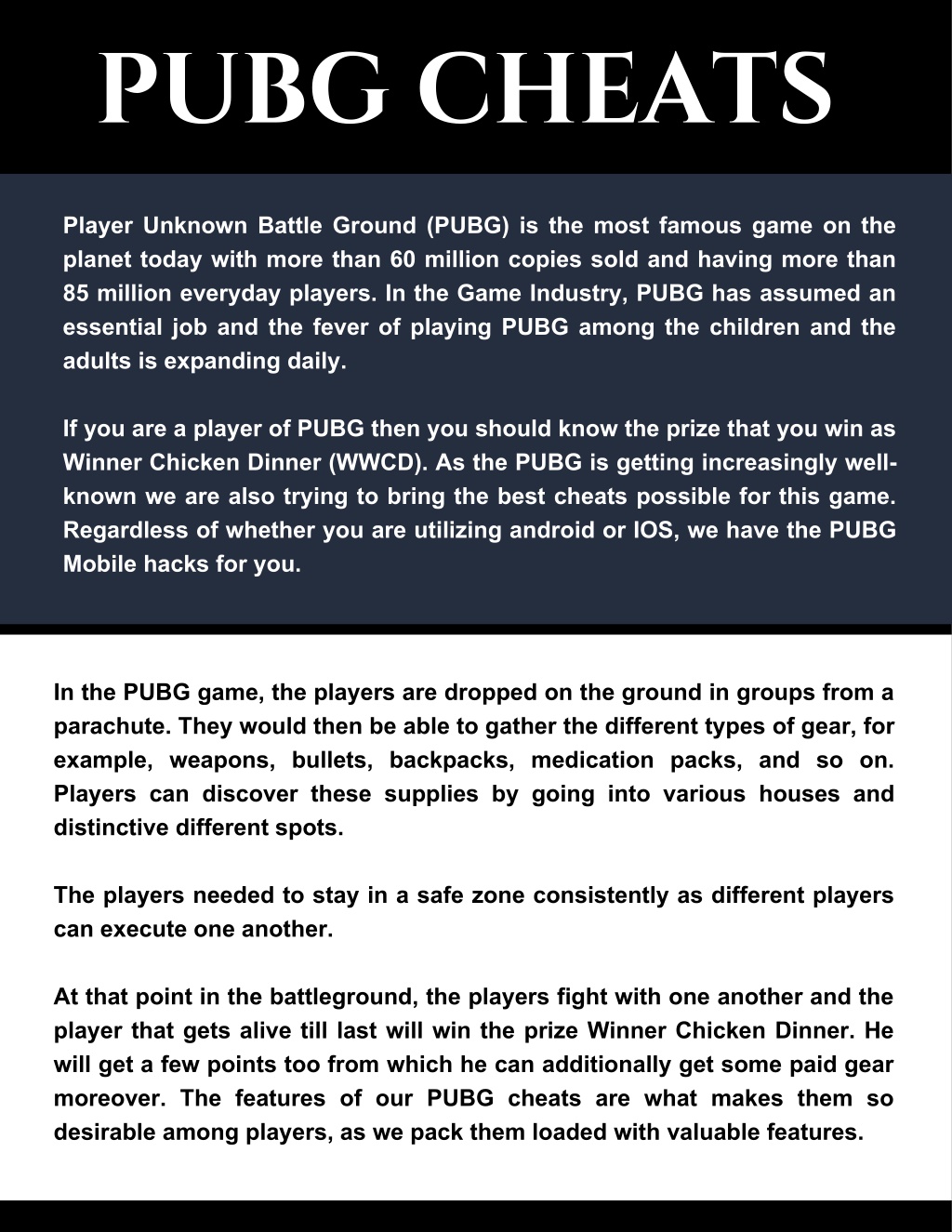 PUBG CHEATS

Player Unknown Battle Ground (PUBG) is the most famous game on the planet today with more than 60 million copies sold and having more than 85 million everyday players. In the Game Industry, PUBG has assumed an essential job and the fever of playing PUBG among the children and the adults is expanding daily.

If you are a player of PUBG then you should know the prize that you win as Winner Chicken Dinner (WWCD). As the PUBG is getting increasingly well-known we are also trying to bring the best cheats possible for this game. Regardless of whether you are utilizing android or IOS, we have the PUBG Mobile hacks for you.

In the PUBG game, the players are dropped on the ground in groups from a parachute. They would then be able to gather the different types of gear, for example, weapons, bullets, backpacks, medication packs, and so on. Players can discover these supplies by going into various houses and distinctive different spots.

The players needed to stay in a safe zone consistently as different players can execute one another.

At that point in the battleground, the players fight with one another and the player that gets alive till last will win the prize Winner Chicken Dinner. He will get a few points too from which he can additionally get some paid gear moreover. The features of our PUBG cheats are what makes them so desirable among players, as we pack them loaded with valuable features.